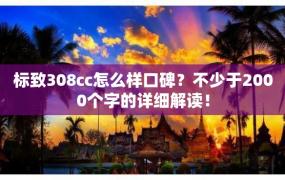 标致308cc怎么样口碑？不少于2000个字的详细解读！